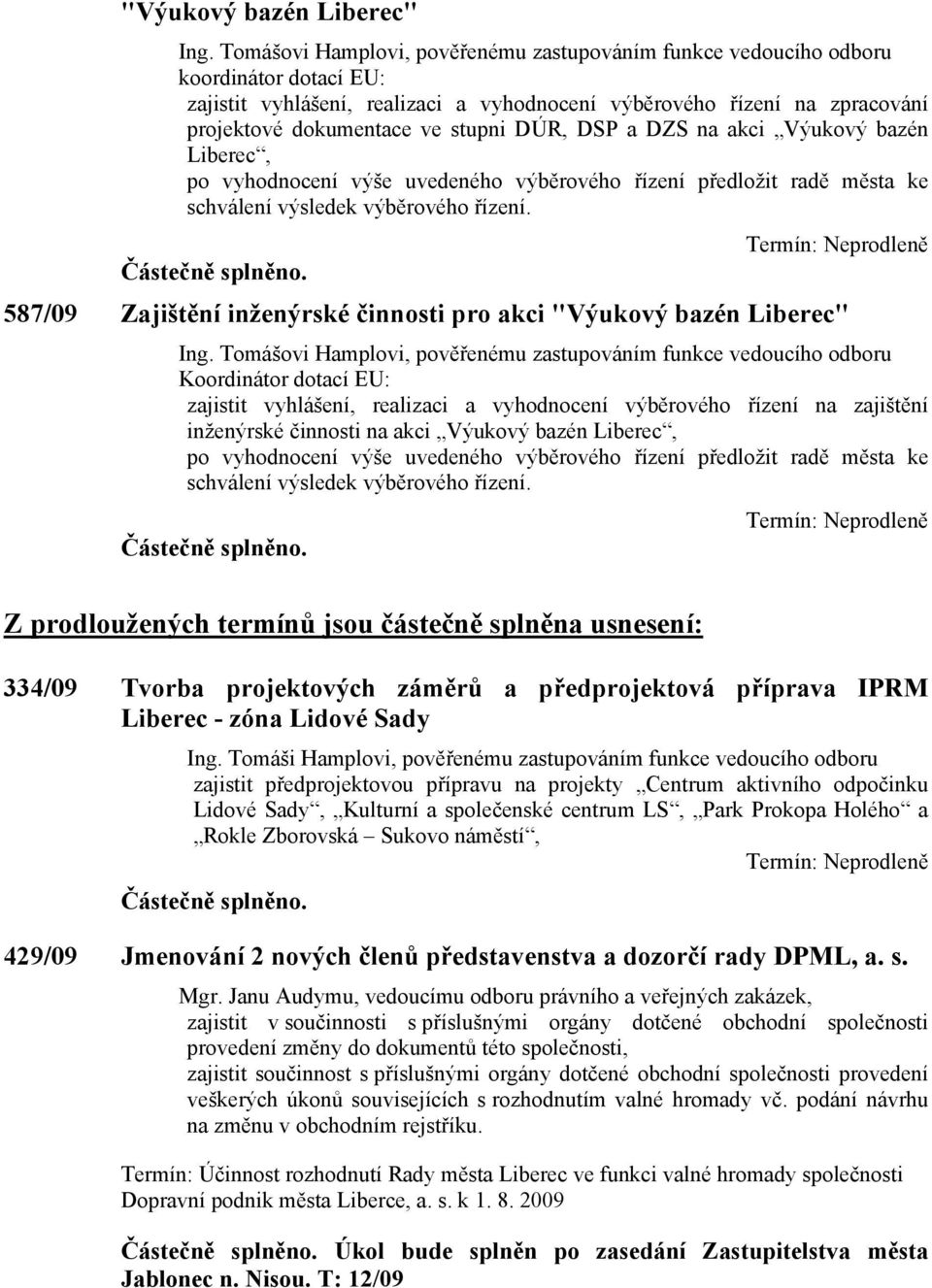 "Výukový bazén Liberec"

Ing. Tomášovi Hamplovi, pověřenému zastupováním funkce vedoucího odboru koordinátor dotací EU:
zajistit vyhlášení, realizaci a vyhodnocení výběrového řízení na zpracování projektové dokumentace ve stupni DÚR, DSP a DZS na akci „Výukový bazén Liberec“,
po vyhodnocení výše uvedeného výběrového řízení předložit radě města ke schválení výsledek výběrového řízení.

Termín: Neprodleně

Částečně splněno.

587/09 Zajištění inženýrské činnosti pro akci "Výukový bazén Liberec"

Ing. Tomášovi Hamplovi, pověřenému zastupováním funkce vedoucího odboru Koordinátor dotací EU:
zajistit vyhlášení, realizaci a vyhodnocení výběrového řízení na zajištění inženýrské činnosti na akci „Výukový bazén Liberec“,
po vyhodnocení výše uvedeného výběrového řízení předložit radě města ke schválení výsledek výběrového řízení.

Termín: Neprodleně

Částečně splněno.

Z prodloužených termínů jsou částečně splněna usnesení:

334/09 Tvorba projektových záměrů a předprojektová příprava IPRM Liberec - zóna Lidové Sady

Ing. Tomáši Hamplovi, pověřenému zastupováním funkce vedoucího odboru
zajistit předprojektovou přípravu na projekty „Centrum aktivního odpočinku Lidové Sady“, „Kulturní a společenské centrum LS“, „Park Prokopa Holého“ a „Rokle Zborovská – Sukovo náměstí“,

Termín: Neprodleně

Částečně splněno.

429/09 Jmenování 2 nových členů představenstva a dozorčí rady DPML, a. s.

Mgr. Janu Audymu, vedoucímu odboru právního a veřejných zakázek,
zajistit v součinnosti s příslušnými orgány dotčené obchodní společnosti provedení změny do dokumentů této společnosti,
zajistit součinnost s příslušnými orgány dotčené obchodní společnosti provedení veškerých úkonů souvisejících s rozhodnutím valné hromady vč. podání návrhu na změnu v obchodním rejstříku.

Termín: Účinnost rozhodnutí Rady města Liberec ve funkci valné hromady společnosti Dopravní podnik města Liberce, a. s. k 1. 8. 2009

Částečně splněno. Úkol bude splněn po zasedání Zastupitelstva města Jablonec n. Nisou. T: 12/09